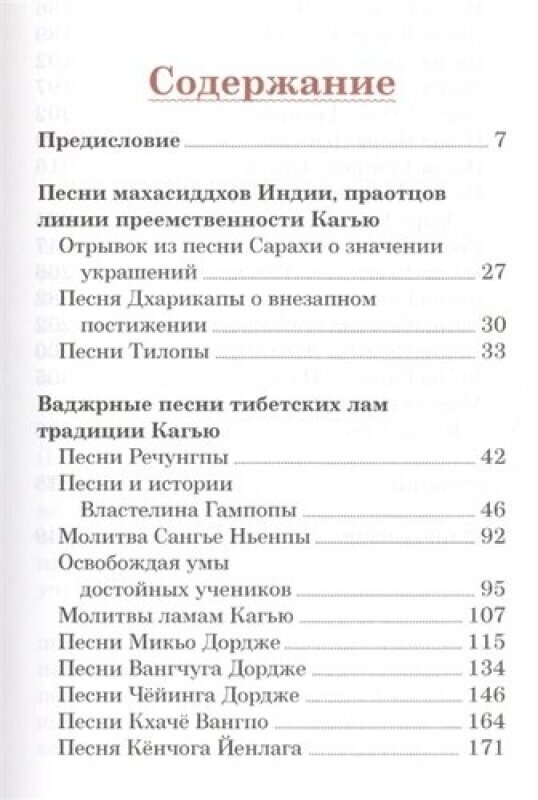 Содержание

Предисловие 7

Песни махасиддхов Индии, праотцов линии преемственности Кагью

Отрывок из песни Сарахи о значении украшений 27

Песня Дхарикапы о внезапном постижении 30

Песни Тилопы 33

Ваджрные песни тибетских лам традиции Кагью

Песни Речунгпы 42

Песни и истории Властелина Гампопы 46

Молитва Сангье Ньенпы 92

Освобождая умы достойных учеников 95

Молитвы ламам Кагью 107

Песни Микьо Дордже 115

Песни Вангчуга Дордже 134

Песни Чёйинга Дордже 146

Песни Кхачё Вангпо 164

Песня Кёнчога Йенлага 171